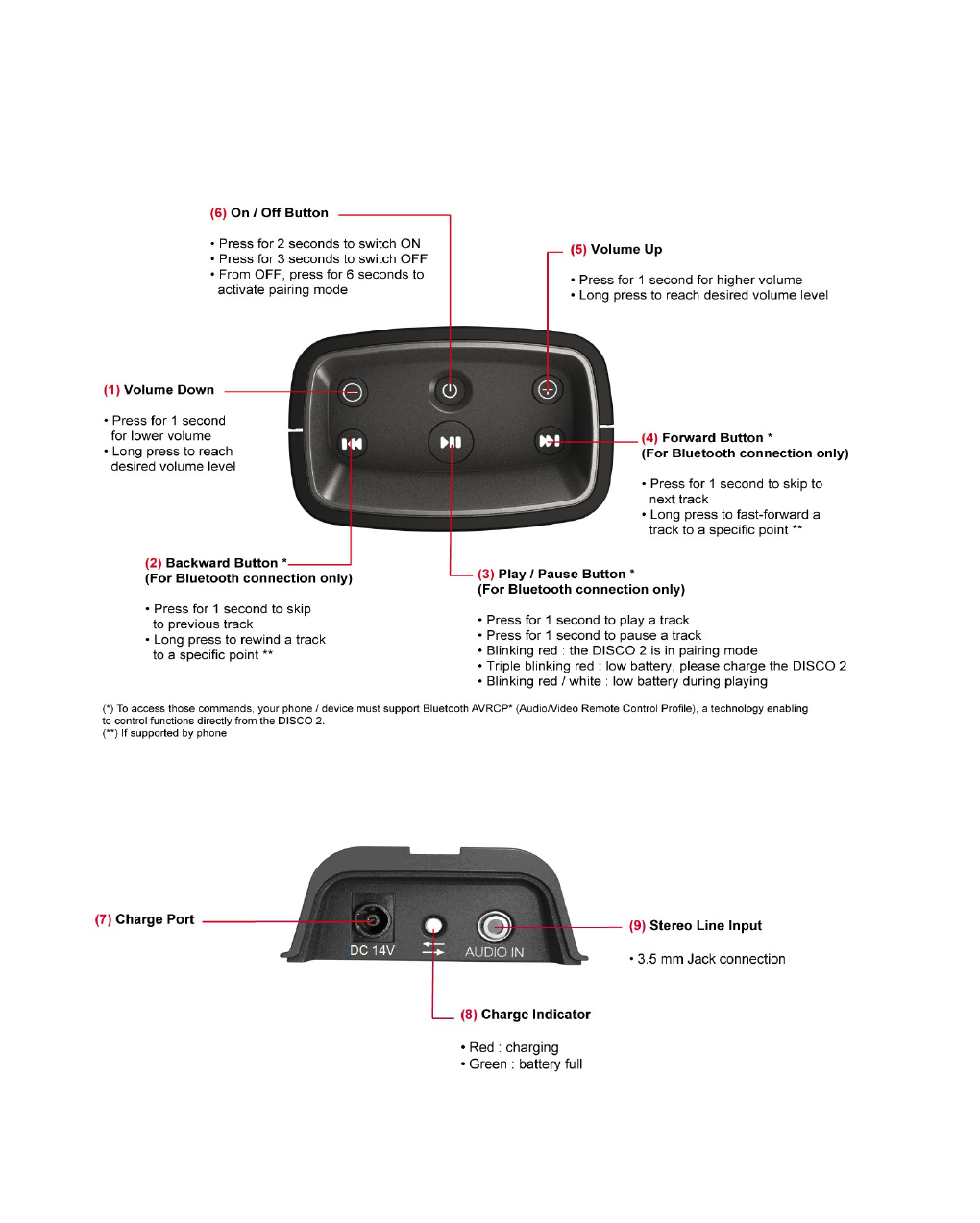 (6) On / Off Button

• Press for 2 seconds to switch ON
• Press for 3 seconds to switch OFF
• From OFF, press for 6 seconds to activate pairing mode

(5) Volume Up

• Press for 1 second for higher volume
• Long press to reach desired volume level

(1) Volume Down

• Press for 1 second for lower volume
• Long press to reach desired volume level

(4) Forward Button *
(For Bluetooth connection only)

• Press for 1 second to skip to next track
• Long press to fast-forward a track to a specific point **

(2) Backward Button *
(For Bluetooth connection only)

• Press for 1 second to skip to previous track
• Long press to rewind a track to a specific point **

(3) Play / Pause Button *
(For Bluetooth connection only)

• Press for 1 second to play a track
• Press for 1 second to pause a track
• Blinking red : the DISCO 2 is in pairing mode
• Triple blinking red : low battery, please charge the DISCO 2
• Blinking red / white : low battery during playing

(*) To access those commands, your phone / device must support Bluetooth AVRCP* (Audio/Video Remote Control Profile), a technology enabling to control functions directly from the DISCO 2.
(**) If supported by phone

(7) Charge Port

DC 14V

AUDIO IN

(9) Stereo Line Input

• 3.5 mm Jack connection

(8) Charge Indicator

• Red : charging
• Green : battery full